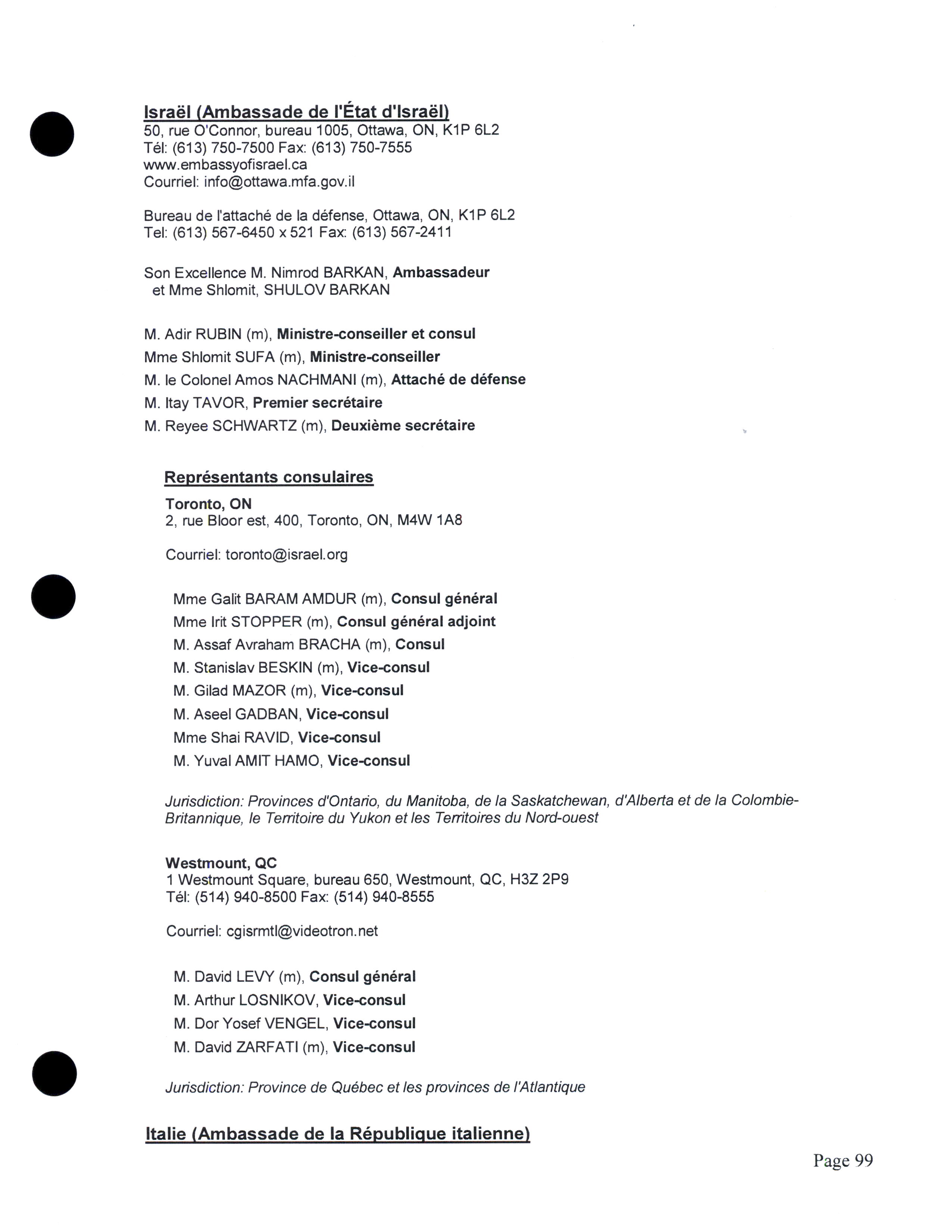 Israël (Ambassade de l'État d'Israël)
50, rue O'Connor, bureau 1005, Ottawa, ON, K1P 6L2
Tél: (613) 750-7500 Fax: (613) 750-7555
www.embassyofisrael.ca
Courriel: info@ottawa.mfa.gov.il

Bureau de l'attaché de la défense, Ottawa, ON, K1P 6L2
Tel: (613) 567-6450 x 521 Fax: (613) 567-2411

Son Excellence M. Nimrod BARKAN, Ambassadeur
et Mme Shlomit, SHULOV BARKAN

M. Adir RUBIN (m), Ministre-conseiller et consul
Mme Shlomit SUFA (m), Ministre-conseiller
M. le Colonel Amos NACHMANI (m), Attaché de défense
M. Itay TAVOR, Premier secrétaire
M. Reyee SCHWARTZ (m), Deuxième secrétaire

Représentants consulaires
Toronto, ON
2, rue Bloor est, 400, Toronto, ON, M4W 1A8

Courriel: toronto@israel.org

Mme Galit BARAM AMDUR (m), Consul général
Mme Irit STOPPER (m), Consul général adjoint
M. Assaf Avraham BRACHA (m), Consul
M. Stanislav BESKIN (m), Vice-consul
M. Gilad MAZOR (m), Vice-consul
M. Aseel GADBAN, Vice-consul
Mme Shai RAVID, Vice-consul
M. Yuval AMIT HAMO, Vice-consul

Jurisdiction: Provinces d'Ontario, du Manitoba, de la Saskatchewan, d'Alberta et de la Colombie-Britannique, le Territoire du Yukon et les Territoires du Nord-ouest

Westmount, QC
1 Westmount Square, bureau 650, Westmount, QC, H3Z 2P9
Tél: (514) 940-8500 Fax: (514) 940-8555

Courriel: cgisrmtl@videotron.net

M. David LEVY (m), Consul général
M. Arthur LOSNIKOV, Vice-consul
M. Dor Yosef VENGEL, Vice-consul
M. David ZARFATI (m), Vice-consul

Jurisdiction: Province de Québec et les provinces de l'Atlantique

Italie (Ambassade de la République italienne)

Page 99